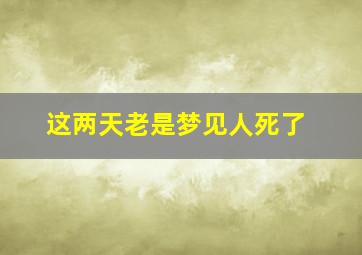 这两天老是梦见人死了